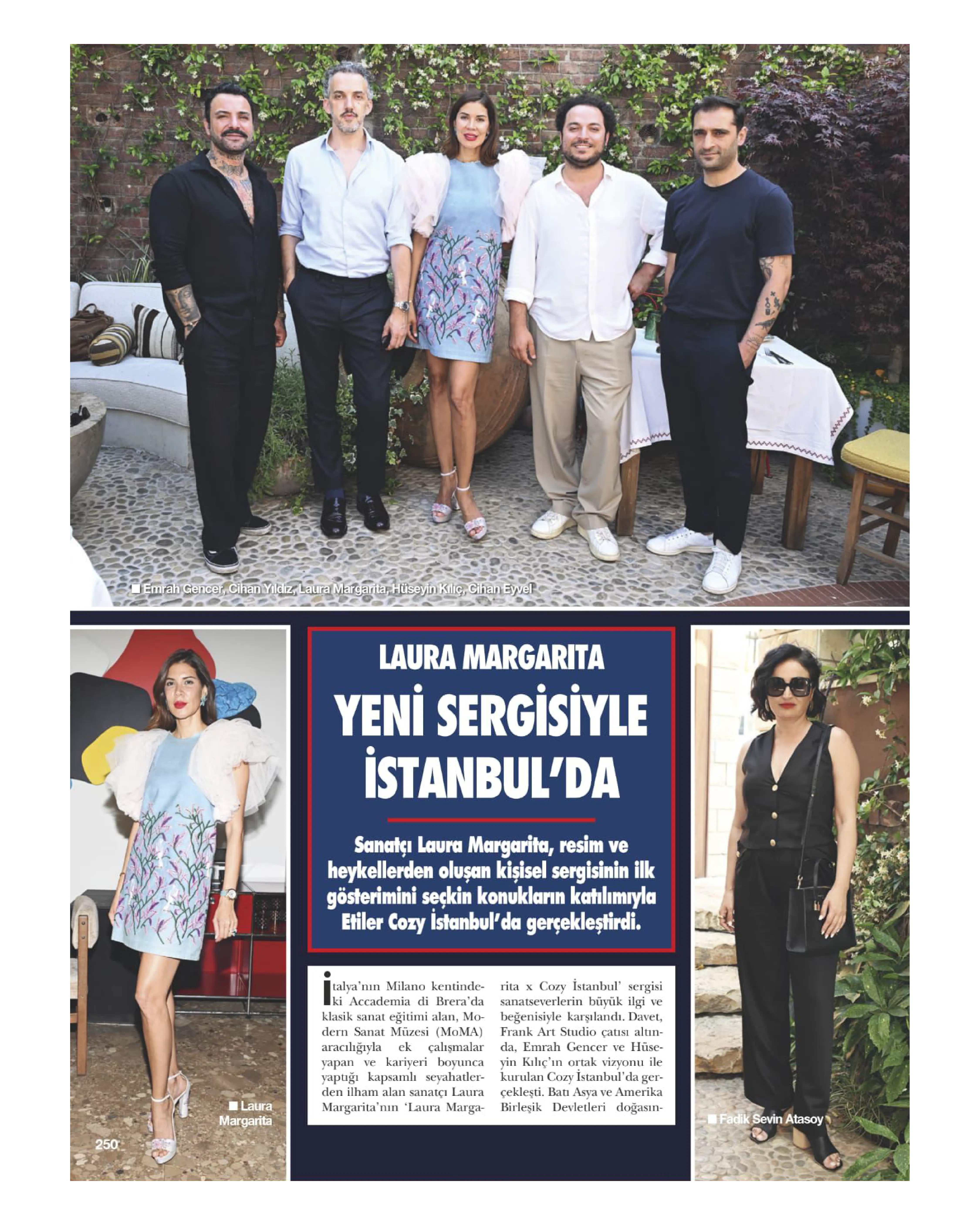 ■ Emrah Gencer, Cihan Yıldız, Laura Margarita, Hüseyin Kılıç, Cihan Eyvel

■ Laura Margarita

250

LAURA MARGARITA

YENİ SERGİSİYLE İSTANBUL'DA

Sanatçı Laura Margarita, resim ve heykellerden oluşan kişisel sergisinin ilk gösterimini seçkin konukların katılımıyla Etiler Cozy İstanbul'da gerçekleştirdi.

İtalya'nın Milano kentindeki Accademia di Brera'da klasik sanat eğitimi alan, Modern Sanat Müzesi (MoMA) aracılığıyla ek çalışmalar yapan ve kariyeri boyunca yaptığı kapsamlı seyahatlerden ilham alan sanatçı Laura Margarita'nın 'Laura Margarita x Cozy İstanbul' sergisi sanatseverlerin büyük ilgi ve beğenisiyle karşılandı. Davet, Frank Art Studio çatısı altında, Emrah Gencer ve Hüseyin Kılıç'ın ortak vizyonu ile kurulan Cozy İstanbul'da gerçekleşti. Batı Asya ve Amerika Birleşik Devletleri doğasın-

■ Fadik Sevin Atasoy